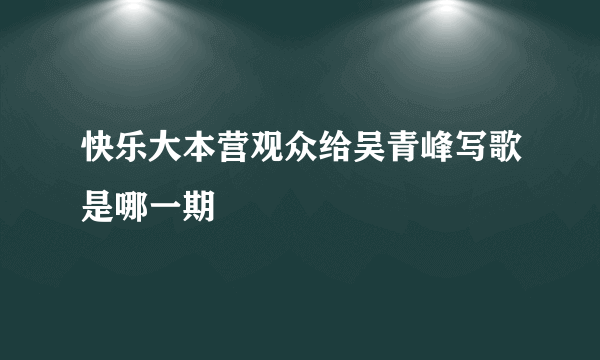 快乐大本营观众给吴青峰写歌是哪一期